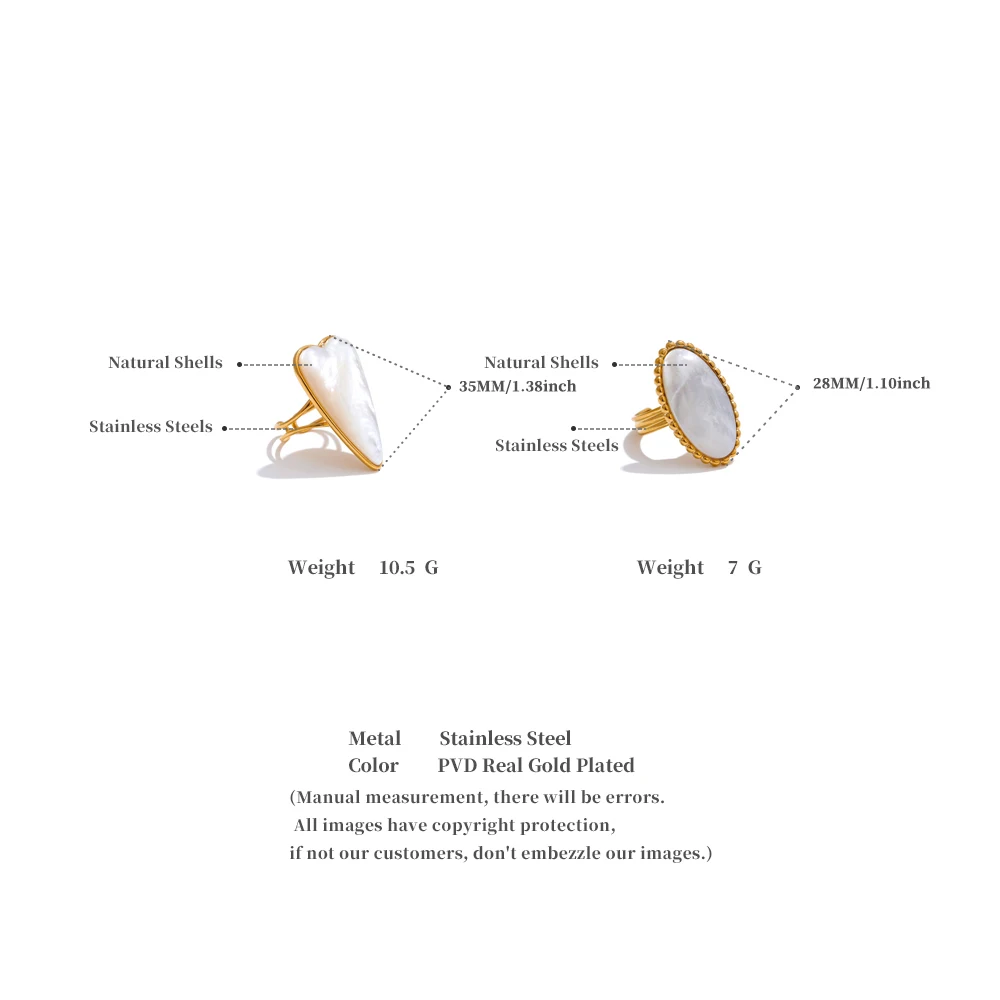 Natural Shells

Stainless Steels

35MM/1.38inch

Weight 10.5 G

Natural Shells

Stainless Steels

28MM/1.10inch

Weight 7 G

Metal Stainless Steel
Color PVD Real Gold Plated
(Manual measurement, there will be errors.
All images have copyright protection,
if not our customers, don't embezzle our images.)